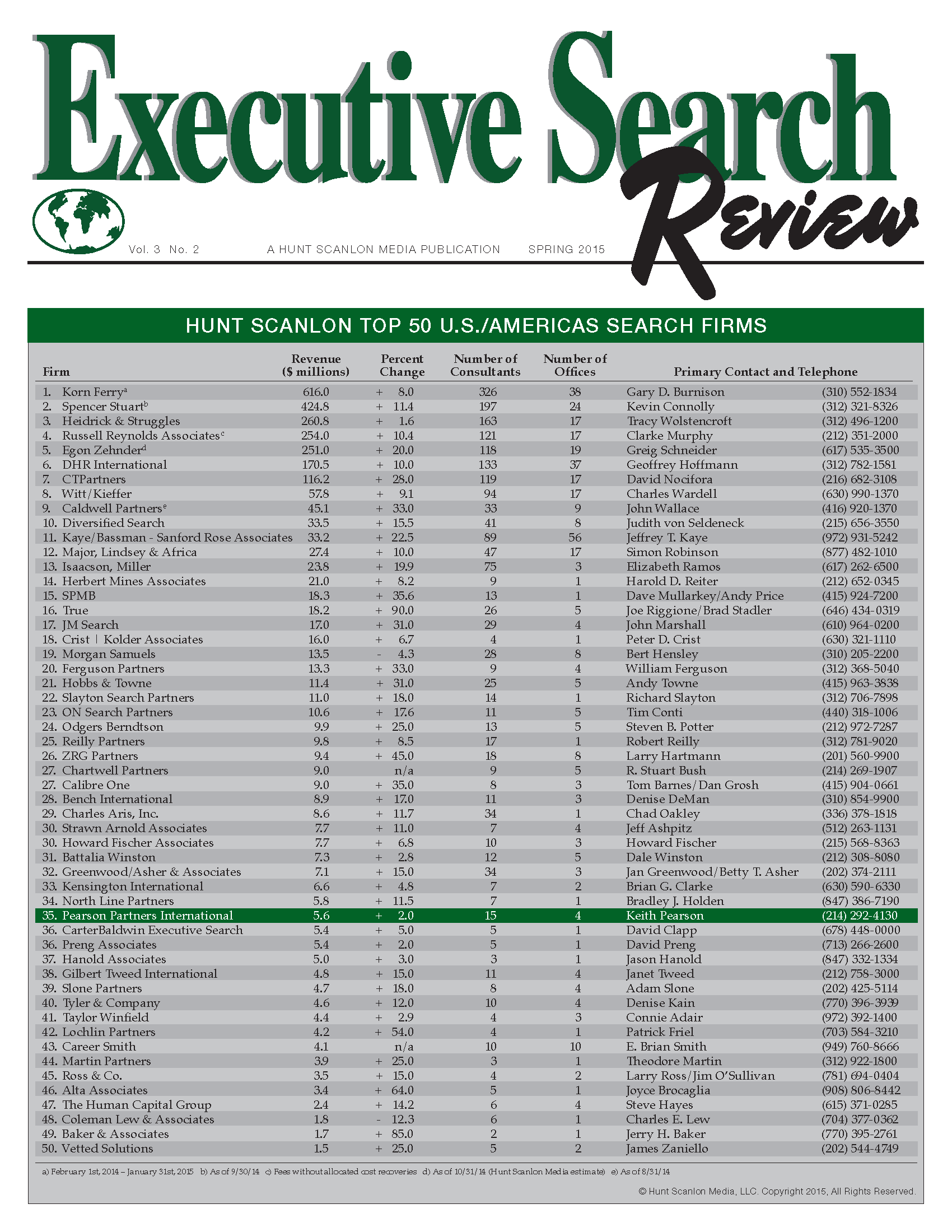 Executive Search Review

Vol. 3 No. 2 A HUNT SCANLON MEDIA PUBLICATION SPRING 2015

HUNT SCANLON TOP 50 U.S./AMERICAS SEARCH FIRMS

| Firm | Revenue ($ millions) | Percent Change | Number of Consultants | Number of Offices | Primary Contact and Telephone | |
|---|---|---|---|---|---|---|
| 1. Korn Ferry$^a$ | 616.0 | + 8.0 | 326 | 38 | Gary D. Burnison | (310) 552-1834 |
| 2. Spencer Stuart$^b$ | 424.8 | + 11.4 | 197 | 24 | Kevin Connolly | (312) 321-8326 |
| 3. Heidrick & Struggles | 260.8 | + 1.6 | 163 | 17 | Tracy Wolstencroft | (312) 496-1200 |
| 4. Russell Reynolds Associates$^c$ | 254.0 | + 10.4 | 121 | 17 | Clarke Murphy | (212) 351-2000 |
| 5. Egon Zehnder$^d$ | 251.0 | + 20.0 | 118 | 19 | Greig Schneider | (617) 535-3500 |
| 6. DHR International | 170.5 | + 10.0 | 133 | 37 | Geoffrey Hoffmann | (312) 782-1581 |
| 7. CTPartners | 116.2 | + 28.0 | 119 | 17 | David Nocifora | (216) 682-3108 |
| 8. Witt/Kieffer | 57.8 | + 9.1 | 94 | 17 | Charles Wardell | (630) 990-1370 |
| 9. Caldwell Partners$^e$ | 45.1 | + 33.0 | 33 | 9 | John Wallace | (416) 920-1370 |
| 10. Diversified Search | 33.5 | + 15.5 | 41 | 8 | Judith von Seldeneck | (215) 656-3550 |
| 11. Kaye/Bassman - Sanford Rose Associates | 33.2 | + 22.5 | 89 | 56 | Jeffrey T. Kaye | (972) 931-5242 |
| 12. Major, Lindsey & Africa | 27.4 | + 10.0 | 47 | 17 | Simon Robinson | (877) 482-1010 |
| 13. Isaacson, Miller | 23.8 | + 19.9 | 75 | 3 | Elizabeth Ramos | (617) 262-6500 |
| 14. Herbert Mines Associates | 21.0 | + 8.2 | 9 | 1 | Harold D. Reiter | (212) 652-0345 |
| 15. SPMB | 18.3 | + 35.6 | 13 | 1 | Dave Mullarkey/Andy Price | (415) 924-7200 |
| 16. True | 18.2 | + 90.0 | 26 | 5 | Joe Riggione/Brad Stadler | (646) 434-0319 |
| 17. JM Search | 17.0 | + 31.0 | 29 | 4 | John Marshall | (610) 964-0200 |
| 18. Crist \| Kolder Associates | 16.0 | + 6.7 | 4 | 1 | Peter D. Crist | (630) 321-1110 |
| 19. Morgan Samuels | 13.5 | - 4.3 | 28 | 8 | Bert Hensley | (310) 205-2200 |
| 20. Ferguson Partners | 13.3 | + 33.0 | 9 | 4 | William Ferguson | (312) 368-5040 |
| 21. Hobbs & Towne | 11.4 | + 31.0 | 25 | 5 | Andy Towne | (415) 963-3838 |
| 22. Slayton Search Partners | 11.0 | + 18.0 | 14 | 1 | Richard Slayton | (312) 706-7898 |
| 23. ON Search Partners | 10.6 | + 17.6 | 11 | 5 | Tim Conti | (440) 318-1006 |
| 24. Odgers Berndtson | 9.9 | + 25.0 | 13 | 5 | Steven B. Potter | (212) 972-7287 |
| 25. Reilly Partners | 9.8 | + 8.5 | 17 | 1 | Robert Reilly | (312) 781-9020 |
| 26. ZRG Partners | 9.4 | + 45.0 | 18 | 8 | Larry Hartmann | (201) 560-9900 |
| 27. Chartwell Partners | 9.0 | n/a | 9 | 5 | R. Stuart Bush | (214) 269-1907 |
| 27. Calibre One | 9.0 | + 35.0 | 8 | 3 | Tom Barnes/Dan Grosh | (415) 904-0661 |
| 28. Bench International | 8.9 | + 17.0 | 11 | 3 | Denise DeMan | (310) 854-9900 |
| 29. Charles Aris, Inc. | 8.6 | + 11.7 | 34 | 1 | Chad Oakley | (336) 378-1818 |
| 30. Strawn Arnold Associates | 7.7 | + 11.0 | 7 | 4 | Jeff Ashpitz | (512) 263-1131 |
| 30. Howard Fischer Associates | 7.7 | + 6.8 | 10 | 3 | Howard Fischer | (215) 568-8363 |
| 31. Battalia Winston | 7.3 | + 2.8 | 12 | 5 | Dale Winston | (212) 308-8080 |
| 32. Greenwood/Asher & Associates | 7.1 | + 15.0 | 34 | 3 | Jan Greenwood/Betty T. Asher | (202) 374-2111 |
| 33. Kensington International | 6.6 | + 4.8 | 7 | 2 | Brian G. Clarke | (630) 590-6330 |
| 34. North Line Partners | 5.8 | + 11.5 | 7 | 1 | Bradley J. Holden | (847) 386-7190 |
| 35. Pearson Partners International | 5.6 | + 2.0 | 15 | 4 | Keith Pearson | (214) 292-4130 |
| 36. CarterBaldwin Executive Search | 5.4 | + 5.0 | 5 | 1 | David Clapp | (678) 448-0000 |
| 36. Preng Associates | 5.4 | + 2.0 | 5 | 1 | David Preng | (713) 266-2600 |
| 37. Hanold Associates | 5.0 | + 3.0 | 3 | 1 | Jason Hanold | (847) 332-1334 |
| 38. Gilbert Tweed International | 4.8 | + 15.0 | 11 | 4 | Janet Tweed | (212) 758-3000 |
| 39. Slone Partners | 4.7 | + 18.0 | 8 | 4 | Adam Slone | (202) 425-5114 |
| 40. Tyler & Company | 4.6 | + 12.0 | 10 | 4 | Denise Kain | (770) 396-3939 |
| 41. Taylor Winfield | 4.4 | + 2.9 | 4 | 3 | Connie Adair | (972) 392-1400 |
| 42. Lochlin Partners | 4.2 | + 54.0 | 4 | 1 | Patrick Friel | (703) 584-3210 |
| 43. Career Smith | 4.1 | n/a | 10 | 10 | E. Brian Smith | (949) 760-8666 |
| 44. Martin Partners | 3.9 | + 25.0 | 3 | 1 | Theodore Martin | (312) 922-1800 |
| 45. Ross & Co. | 3.5 | + 15.0 | 4 | 2 | Larry Ross/Jim O'Sullivan | (781) 694-0404 |
| 46. Alta Associates | 3.4 | + 64.0 | 5 | 1 | Joyce Brocaglia | (908) 806-8442 |
| 47. The Human Capital Group | 2.4 | + 14.2 | 6 | 4 | Steve Hayes | (615) 371-0285 |
| 48. Coleman Lew & Associates | 1.8 | - 12.3 | 6 | 1 | Charles E. Lew | (704) 377-0362 |
| 49. Baker & Associates | 1.7 | + 85.0 | 2 | 1 | Jerry H. Baker | (770) 395-2761 |
| 50. Vetted Solutions | 1.5 | + 25.0 | 5 | 2 | James Zaniello | (202) 544-4749 |

a) February 1st, 2014 – January 31st, 2015 b) As of 9/30/14 c) Fees without allocated cost recoveries d) As of 10/31/14 (Hunt Scanlon Media estimate) e) As of 8/31/14

© Hunt Scanlon Media, LLC. Copyright 2015, All Rights Reserved.